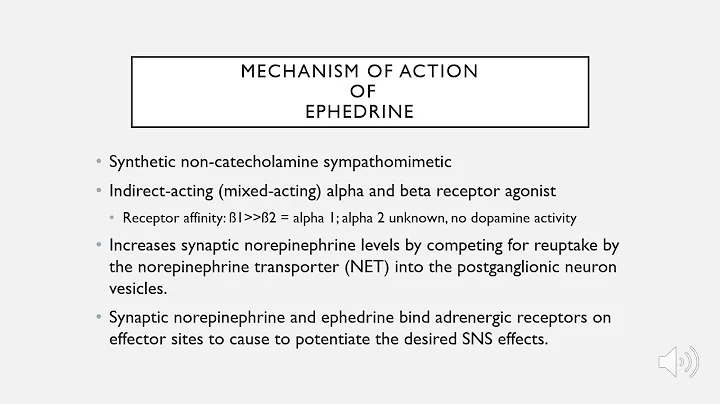 MECHANISM OF ACTION
OF
EPHEDRINE

• Synthetic non-catecholamine sympathomimetic
• Indirect-acting (mixed-acting) alpha and beta receptor agonist
  • Receptor affinity: ß1>>ß2 = alpha 1; alpha 2 unknown, no dopamine activity
• Increases synaptic norepinephrine levels by competing for reuptake by the norepinephrine transporter (NET) into the postganglionic neuron vesicles.
• Synaptic norepinephrine and ephedrine bind adrenergic receptors on effector sites to cause to potentiate the desired SNS effects.